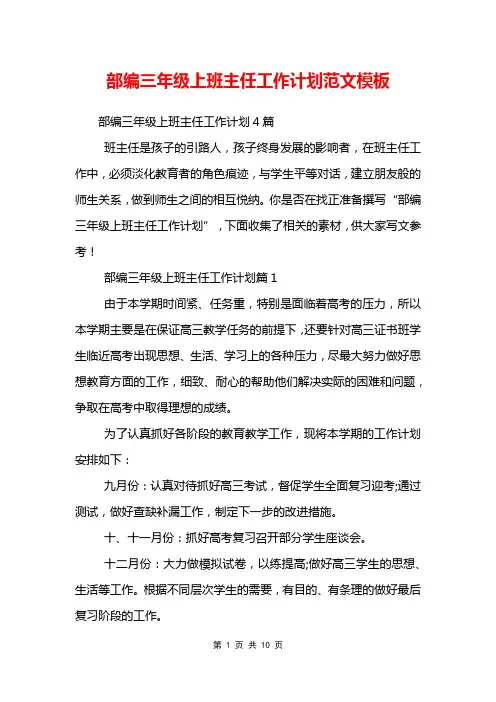 部编三年级上班主任工作计划范文模板

部编三年级上班主任工作计划 4 篇

班主任是孩子的引路人，孩子终身发展的影响者，在班主任工作中，必须淡化教育者的角色痕迹，与学生平等对话，建立朋友般的师生关系，做到师生之间的相互悦纳。你是否在找正准备撰写“部编三年级上班主任工作计划”，下面收集了相关的素材，供大家写文参考！

部编三年级上班主任工作计划篇 1

由于本学期时间紧、任务重，特别是面临着高考的压力，所以本学期主要是在保证高三教学任务的前提下，还要针对高三证书班学生临近高考出现思想、生活、学习上的各种压力，尽最大努力做好思想教育方面的工作，细致、耐心的帮助他们解决实际的困难和问题，争取在高考中取得理想的成绩。

为了认真抓好各阶段的教育教学工作，现将本学期的工作计划安排如下：

九月份：认真对待抓好高三考试，督促学生全面复习迎考;通过测试，做好查缺补漏工作，制定下一步的改进措施。

十、十一月份：抓好高考复习召开部分学生座谈会。

十二月份：大力做模拟试卷，以练提高;做好高三学生的思想、生活等工作。根据不同层次学生的需要，有目的、有条理的做好最后复习阶段的工作。

第 1 页 共 10 页